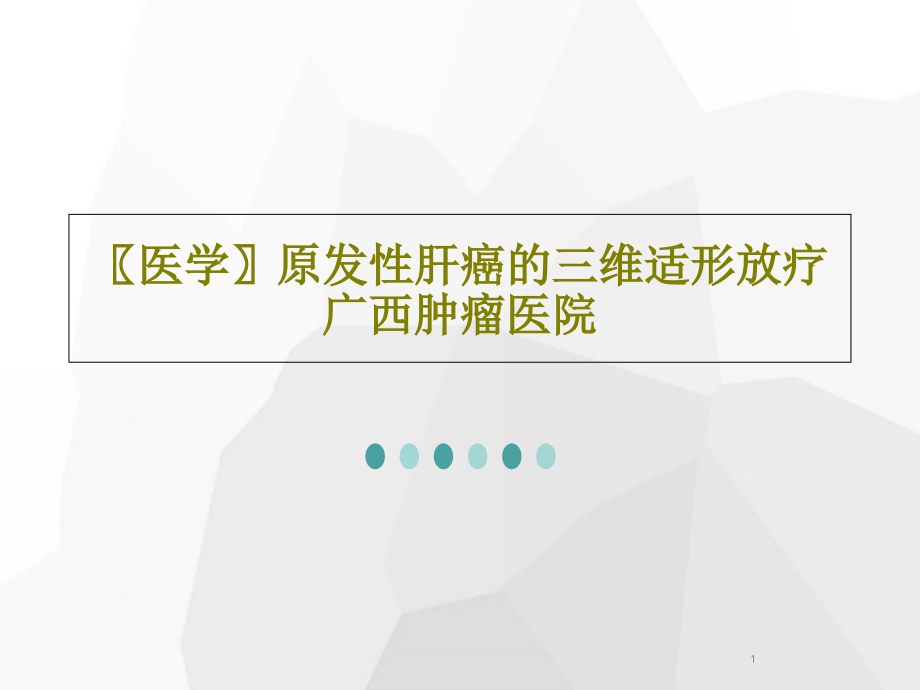 〖医学〗原发性肝癌的三维适形放疗广西肿瘤医院

1